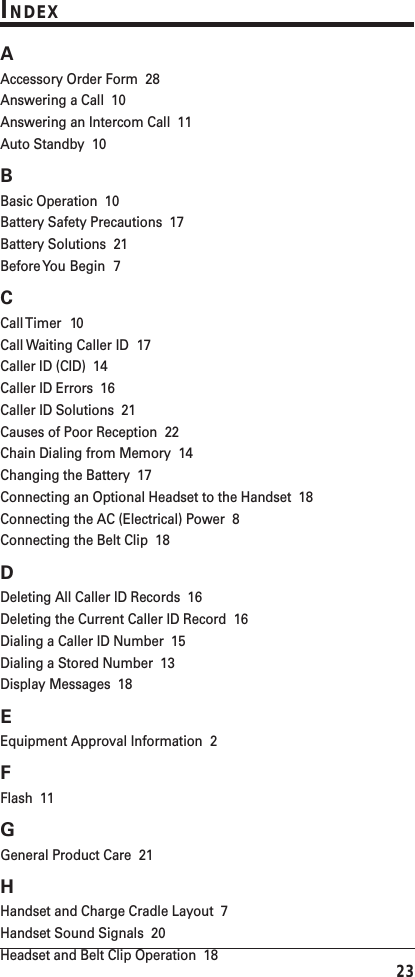 INDEX

A

Accessory Order Form 28
Answering a Call 10
Answering an Intercom Call 11
Auto Standby 10

B

Basic Operation 10
Battery Safety Precautions 17
Battery Solutions 21
Before You Begin 7

C

Call Timer 10
Call Waiting Caller ID 17
Caller ID (CID) 14
Caller ID Errors 16
Caller ID Solutions 21
Causes of Poor Reception 22
Chain Dialing from Memory 14
Changing the Battery 17
Connecting an Optional Headset to the Handset 18
Connecting the AC (Electrical) Power 8
Connecting the Belt Clip 18

D

Deleting All Caller ID Records 16
Deleting the Current Caller ID Record 16
Dialing a Caller ID Number 15
Dialing a Stored Number 13
Display Messages 18

E

Equipment Approval Information 2

F

Flash 11

G

General Product Care 21

H

Handset and Charge Cradle Layout 7
Handset Sound Signals 20
Headset and Belt Clip Operation 18

23